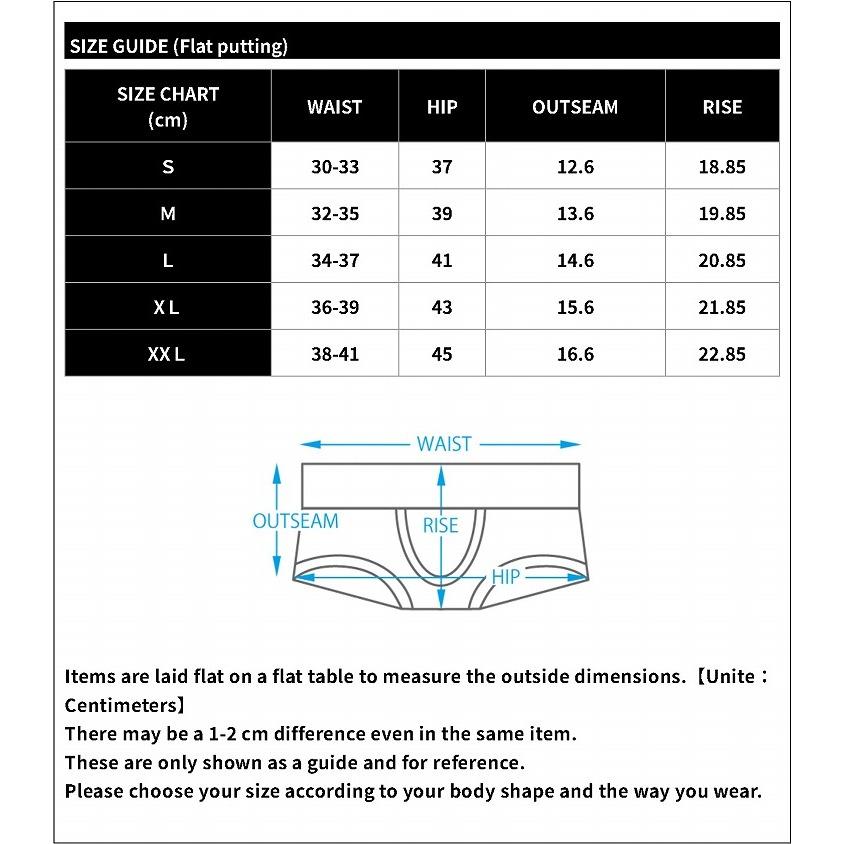 SIZE GUIDE (Flat putting)

| SIZE CHART (cm) | WAIST | HIP | OUTSEAM | RISE |
|---|---|---|---|---|
| S | 30-33 | 37 | 12.6 | 18.85 |
| M | 32-35 | 39 | 13.6 | 19.85 |
| L | 34-37 | 41 | 14.6 | 20.85 |
| X L | 36-39 | 43 | 15.6 | 21.85 |
| XX L | 38-41 | 45 | 16.6 | 22.85 |

WAIST
OUTSEAM
RISE
HIP

Items are laid flat on a flat table to measure the outside dimensions.【Unite：Centimeters】
There may be a 1-2 cm difference even in the same item.
These are only shown as a guide and for reference.
Please choose your size according to your body shape and the way you wear.